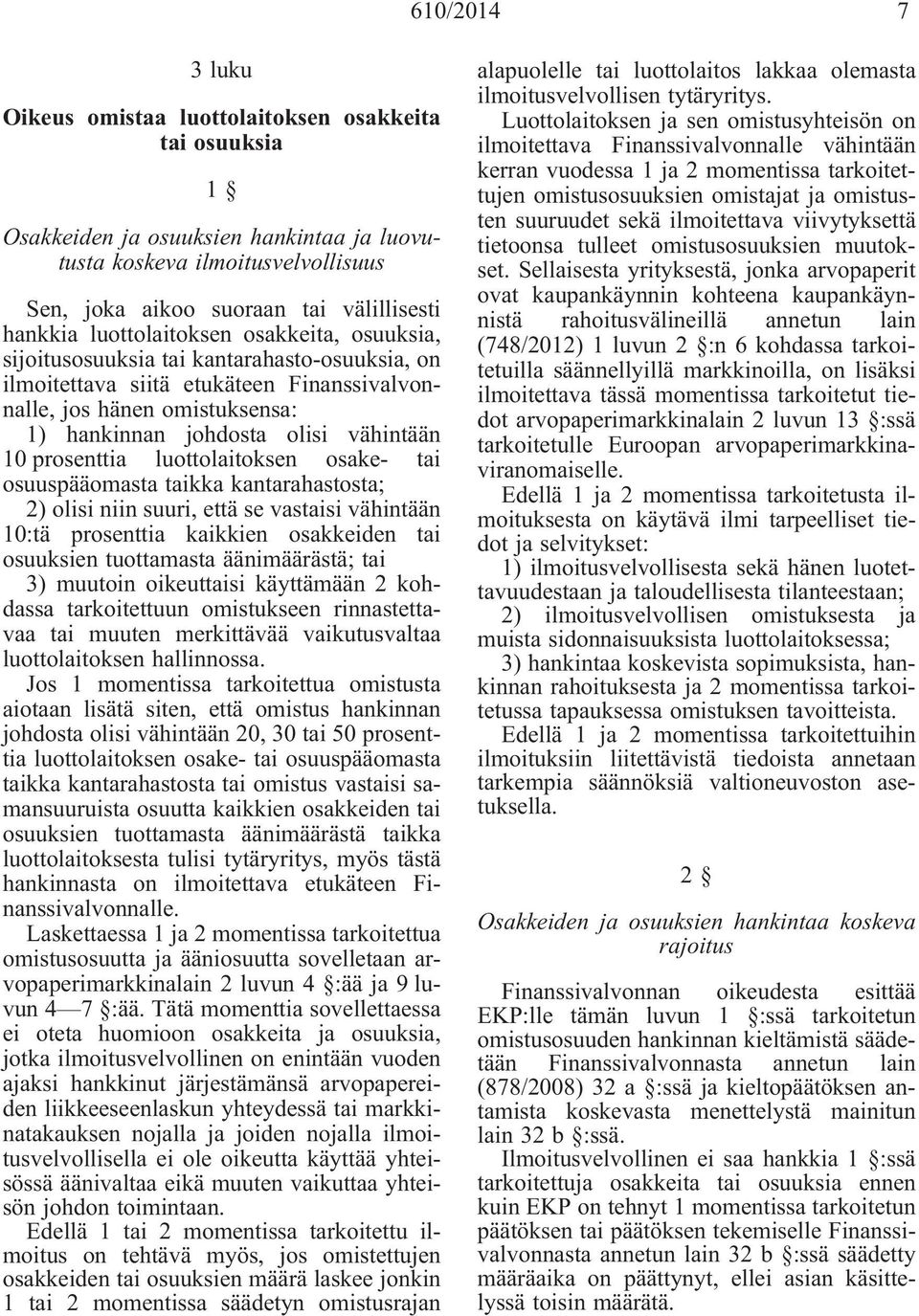 610/2014 7

3 luku

Oikeus omistaa luottolaitoksen osakkeita tai osuuksia

1 §

Osakkeiden ja osuuksien hankintaa ja luovutusta koskeva ilmoitusvelvollisuus

Sen, joka aikoo suoraan tai välillisesti hankkia luottolaitoksen osakkeita, osuuksia, sijoitusosuuksia tai kantarahasto-osuuksia, on ilmoitettava siitä etukäteen Finanssivalvonnalle, jos hänen omistuksensa:

1) hankinnan johdosta olisi vähintään 10 prosenttia luottolaitoksen osake- tai osuuspääomasta taikka kantarahastosta;

2) olisi niin suuri, että se vastaisi vähintään 10:tä prosenttia kaikkien osakkeiden tai osuuksien tuottamasta äänimäärästä; tai

3) muutoin oikeuttaisi käyttämään 2 kohdassa tarkoitettuun omistukseen rinnastettavaa tai muuten merkittävää vaikutusvaltaa luottolaitoksen hallinnossa.

Jos 1 momentissa tarkoitettua omistusta aiotaan lisätä siten, että omistus hankinnan johdosta olisi vähintään 20, 30 tai 50 prosenttia luottolaitoksen osake- tai osuuspääomasta taikka kantarahastosta tai omistus vastaisi samansuuruista osuutta kaikkien osakkeiden tai osuuksien tuottamasta äänimäärästä taikka luottolaitoksesta tulisi tytäryritys, myös tästä hankinnasta on ilmoitettava etukäteen Finanssivalvonnalle.

Laskettaessa 1 ja 2 momentissa tarkoitettua omistusosuutta ja ääniosuutta sovelletaan arvopaperimarkkinalain 2 luvun 4 §:ää ja 9 luvun 4—7 §:ää. Tätä momenttia sovellettaessa ei oteta huomioon osakkeita ja osuuksia, jotka ilmoitusvelvollinen on enintään vuoden ajaksi hankkinut järjestämänsä arvopapereiden liikkeeseenlaskun yhteydessä tai markkinatakauksen nojalla ja joiden nojalla ilmoitusvelvollisella ei ole oikeutta käyttää yhteisössä äänivaltaa eikä muuten vaikuttaa yhteisön johdon toimintaan.

Edellä 1 tai 2 momentissa tarkoitettu ilmoitus on tehtävä myös, jos omistettujen osakkeiden tai osuuksien määrä laskee jonkin 1 tai 2 momentissa säädetyn omistusrajan alapuolelle tai luottolaitos lakkaa olemasta ilmoitusvelvollisen tytäryritys.

Luottolaitoksen ja sen omistusyhteisön on ilmoitettava Finanssivalvonnalle vähintään kerran vuodessa 1 ja 2 momentissa tarkoitettujen omistusosuuksien omistajat ja omistusten suuruudet sekä ilmoitettava viivytyksettä tietoonsa tulleet omistusosuuksien muutokset. Sellaisesta yrityksestä, jonka arvopaperit ovat kaupankäynnin kohteena kaupankäynnistä rahoitusvälineillä annetun lain (748/2012) 1 luvun 2 §:n 6 kohdassa tarkoitetuilla säännellyillä markkinoilla, on lisäksi ilmoitettava tässä momentissa tarkoitetut tiedot arvopaperimarkkinalain 2 luvun 13 §:ssä tarkoitetulle Euroopan arvopaperimarkkinaviranomaiselle.

Edellä 1 ja 2 momentissa tarkoitetusta ilmoituksesta on käytävä ilmi tarpeelliset tiedot ja selvitykset:

1) ilmoitusvelvollisesta sekä hänen luotettavuudestaan ja taloudellisesta tilanteestaan;

2) ilmoitusvelvollisen omistuksesta ja muista sidonnaisuuksista luottolaitoksessa;

3) hankintaa koskevista sopimuksista, hankinnan rahoituksesta ja 2 momentissa tarkoitetussa tapauksessa omistuksen tavoitteista.

Edellä 1 ja 2 momentissa tarkoitettuihin ilmoituksiin liitettävistä tiedoista annetaan tarkempia säännöksiä valtioneuvoston asetuksella.

2 §

Osakkeiden ja osuuksien hankintaa koskeva rajoitus

Finanssivalvonnan oikeudesta esittää EKP:lle tämän luvun 1 §:ssä tarkoitetun omistusosuuden hankinnan kieltämistä säädetään Finanssivalvonnasta annetun lain (878/2008) 32 a §:ssä ja kieltopäätöksen antamista koskevasta menettelystä mainitun lain 32 b §:ssä.

Ilmoitusvelvollinen ei saa hankkia 1 §:ssä tarkoitettuja osakkeita tai osuuksia ennen kuin EKP on tehnyt 1 momentissa tarkoitetun päätöksen tai päätöksen tekemiselle Finanssivalvonnasta annetun lain 32 b §:ssä säädetty määräaika on päättynyt, ellei asian käsittelyssä toisin määrätä.